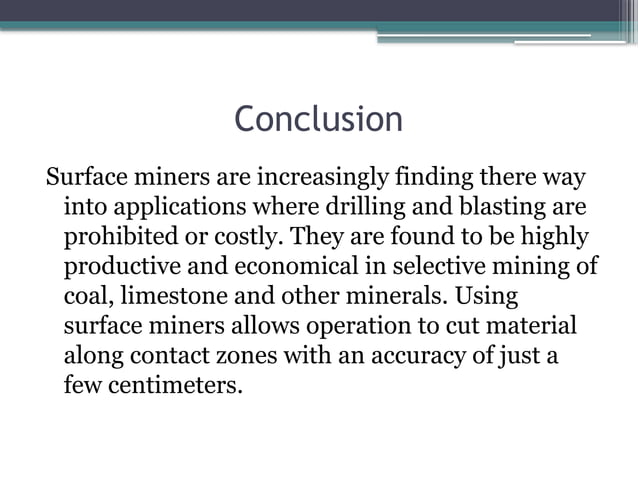 Conclusion

Surface miners are increasingly finding there way into applications where drilling and blasting are prohibited or costly. They are found to be highly productive and economical in selective mining of coal, limestone and other minerals. Using surface miners allows operation to cut material along contact zones with an accuracy of just a few centimeters.